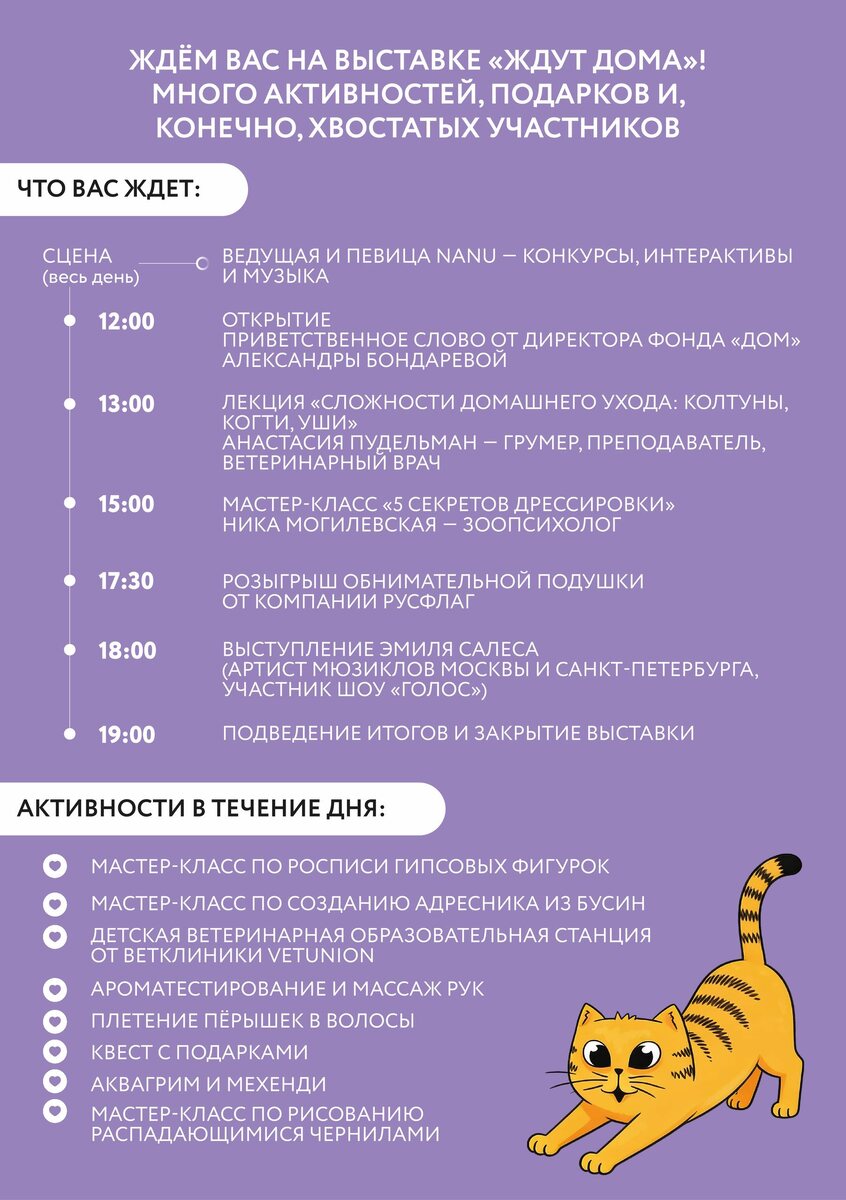 ЖДЁМ ВАС НА ВЫСТАВКЕ «ЖДУТ ДОМА»! МНОГО АКТИВНОСТЕЙ, ПОДАРКОВ И, КОНЕЧНО, ХВОСТАТЫХ УЧАСТНИКОВ

ЧТО ВАС ЖДЕТ:

СЦЕНА (весь день)
ВЕДУЩАЯ И ПЕВИЦА NANU — КОНКУРСЫ, ИНТЕРАКТИВЫ И МУЗЫКА

12:00
ОТКРЫТИЕ
ПРИВЕТСТВЕННОЕ СЛОВО ОТ ДИРЕКТОРА ФОНДА «ДОМ» АЛЕКСАНДРЫ БОНДАРЕВОЙ

13:00
ЛЕКЦИЯ «СЛОЖНОСТИ ДОМАШНЕГО УХОДА: КОЛТУНЫ, КОГТИ, УШИ»
АНАСТАСИЯ ПУДЕЛЬМАН — ГРУМЕР, ПРЕПОДАВАТЕЛЬ, ВЕТЕРИНАРНЫЙ ВРАЧ

15:00
МАСТЕР-КЛАСС «5 СЕКРЕТОВ ДРЕССИРОВКИ»
НИКА МОГИЛЕВСКАЯ — ЗООПСИХОЛОГ

17:30
РОЗЫГРЫШ ОБНИМАТЕЛЬНОЙ ПОДУШКИ ОТ КОМПАНИИ РУСФЛАГ

18:00
ВЫСТУПЛЕНИЕ ЭМИЛЯ САЛЕСА
(АРТИСТ МЮЗИКЛОВ МОСКВЫ И САНКТ-ПЕТЕРБУРГА, УЧАСТНИК ШОУ «ГОЛОС»)

19:00
ПОДВЕДЕНИЕ ИТОГОВ И ЗАКРЫТИЕ ВЫСТАВКИ

АКТИВНОСТИ В ТЕЧЕНИЕ ДНЯ:

МАСТЕР-КЛАСС ПО РОСПИСИ ГИПСОВЫХ ФИГУРОК
МАСТЕР-КЛАСС ПО СОЗДАНИЮ АДРЕСНИКА ИЗ БУСИН
ДЕТСКАЯ ВЕТЕРИНАРНАЯ ОБРАЗОВАТЕЛЬНАЯ СТАНЦИЯ ОТ ВЕТКЛИНИКИ VETUNION
АРОМАТЕСТИРОВАНИЕ И МАССАЖ РУК
ПЛЕТЕНИЕ ПЁРЫШЕК В ВОЛОСЫ
КВЕСТ С ПОДАРКАМИ
АКВАГРИМ И МЕХЕНДИ
МАСТЕР-КЛАСС ПО РИСОВАНИЮ РАСПАДАЮЩИМИСЯ ЧЕРНИЛАМИ